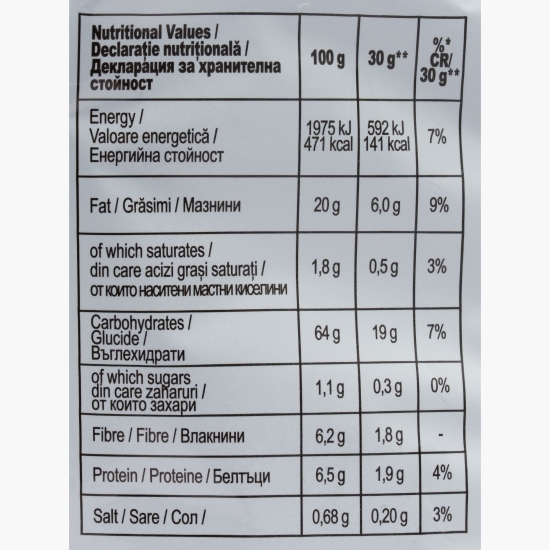 | Nutritional Values / Declarație nutrițională / Декларация за хранителна стойност | 100 g | 30 g** | %* CR/ 30 g** |
|---|---|---|---|
| Energy / Valoare energetică / Енергийна стойност | 1975 kJ 471 kcal | 592 kJ 141 kcal | 7% |
| Fat / Grăsimi / Мазнини | 20 g | 6,0 g | 9% |
| of which saturates / din care acizi grași saturați / от които наситени мастни киселини | 1,8 g | 0,5 g | 3% |
| Carbohydrates / Glucide / Въглехидрати | 64 g | 19 g | 7% |
| of which sugars din care zaharuri / от които захари | 1,1 g | 0,3 g | 0% |
| Fibre / Fibre / Влакнини | 6,2 g | 1,8 g | - |
| Protein / Proteine / Белтъци | 6,5 g | 1,9 g | 4% |
| Salt / Sare / Сол / | 0,68 g | 0,20 g | 3% |